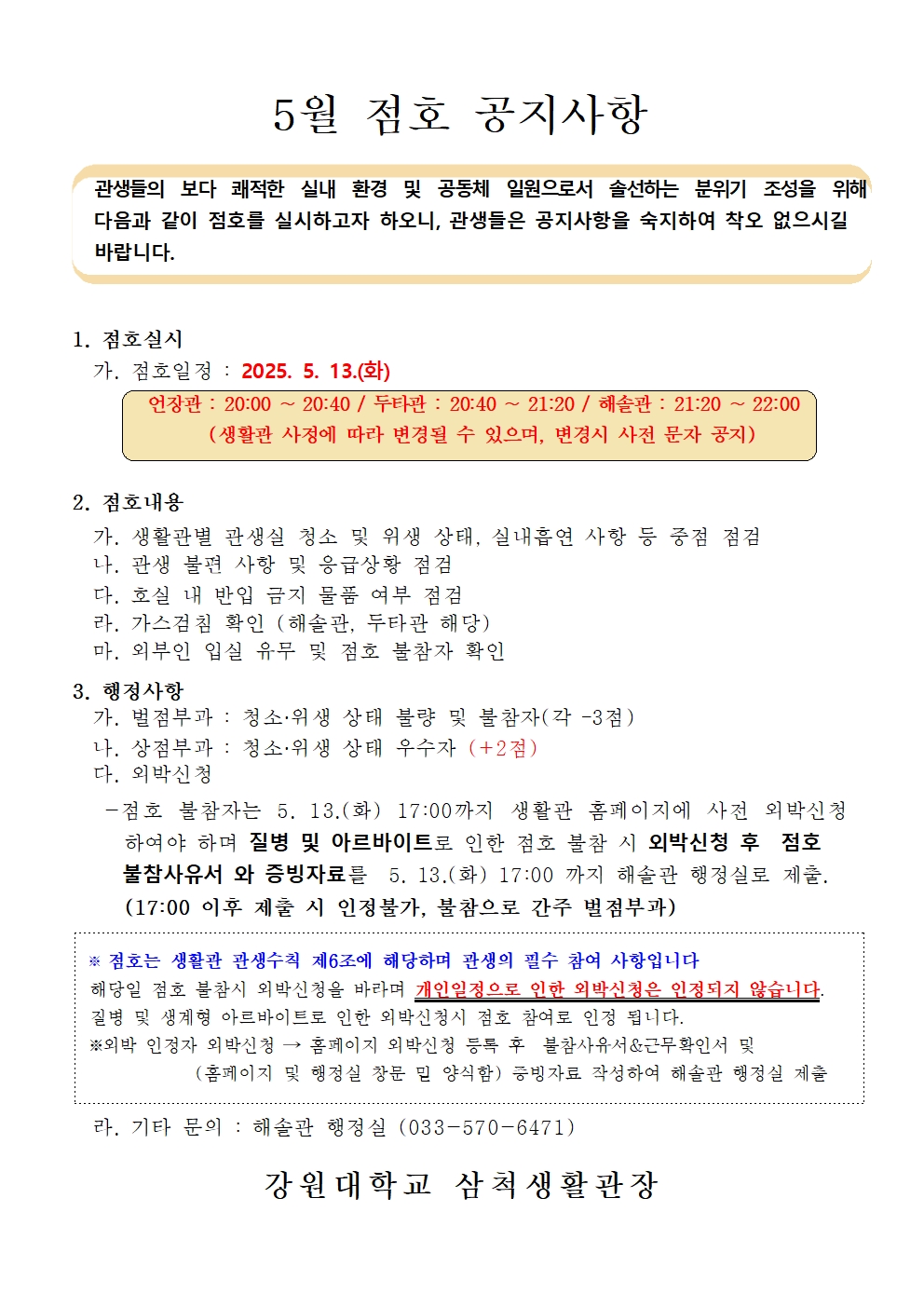 5월 점호 공지사항

관생들의 보다 쾌적한 실내 환경 및 공동체 일원으로서 솔선하는 분위기 조성을 위해 다음과 같이 점호를 실시하고자 하오니, 관생들은 공지사항을 숙지하여 착오 없으시길 바랍니다.

1. 점호실시
가. 점호일정 : 2025. 5. 13.(화)
언장관 : 20:00 ~ 20:40 / 두타관 : 20:40 ~ 21:20 / 해솔관 : 21:20 ~ 22:00
(생활관 사정에 따라 변경될 수 있으며, 변경시 사전 문자 공지)

2. 점호내용
가. 생활관별 관생실 청소 및 위생 상태, 실내흡연 사항 등 중점 점검
나. 관생 불편 사항 및 응급상황 점검
다. 호실 내 반입 금지 물품 여부 점검
라. 가스검침 확인 (해솔관, 두타관 해당)
마. 외부인 입실 유무 및 점호 불참자 확인

3. 행정사항
가. 벌점부과 : 청소·위생 상태 불량 및 불참자(각 -3점)
나. 상점부과 : 청소·위생 상태 우수자 (+2점)
다. 외박신청
-점호 불참자는 5. 13.(화) 17:00까지 생활관 홈페이지에 사전 외박신청 하여야 하며 질병 및 아르바이트로 인한 점호 불참 시 외박신청 후 점호 불참사유서 와 증빙자료를 5. 13.(화) 17:00 까지 해솔관 행정실로 제출. (17:00 이후 제출 시 인정불가, 불참으로 간주 벌점부과)

※ 점호는 생활관 관생수칙 제6조에 해당하며 관생의 필수 참여 사항입니다
해당일 점호 불참시 외박신청을 바라며 개인일정으로 인한 외박신청은 인정되지 않습니다.
질병 및 생계형 아르바이트로 인한 외박신청시 점호 참여로 인정 됩니다.
※외박 인정자 외박신청 → 홈페이지 외박신청 등록 후 불참사유서&근무확인서 및 (홈페이지 및 행정실 창문 밑 양식함) 증빙자료 작성하여 해솔관 행정실 제출

라. 기타 문의 : 해솔관 행정실 (033-570-6471)

강원대학교 삼척생활관장